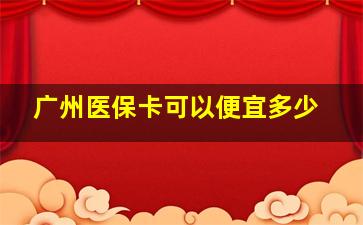 广州医保卡可以便宜多少